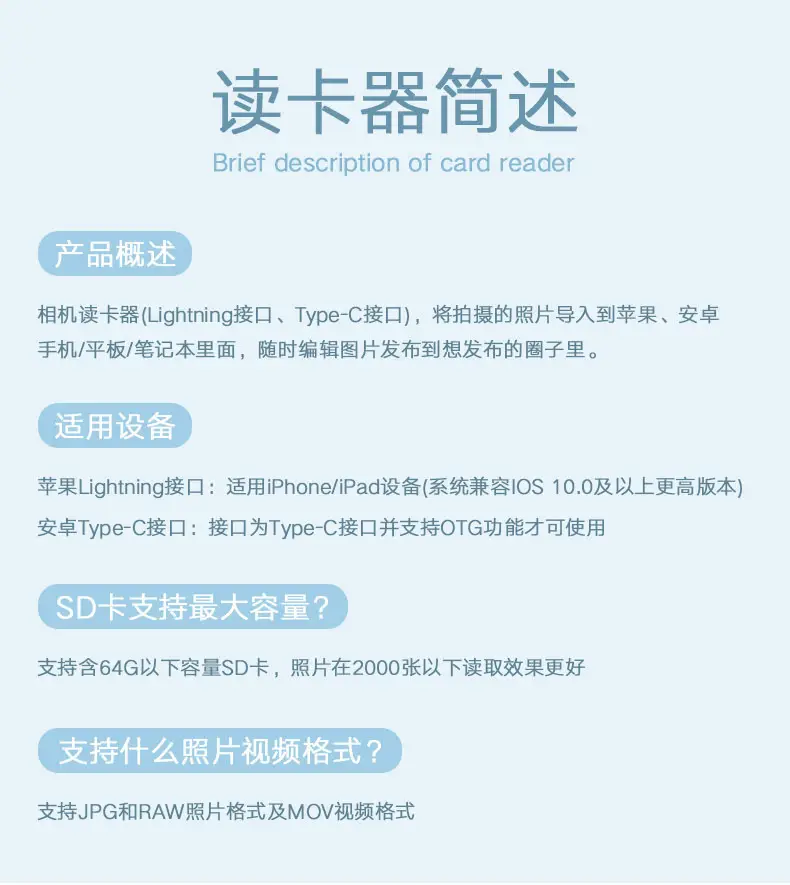 读卡器简述
Brief description of card reader

产品概述

相机读卡器(Lightning接口、Type-C接口)，将拍摄的照片导入到苹果、安卓手机/平板/笔记本里面，随时编辑图片发布到想发布的圈子里。

适用设备

苹果Lightning接口：适用iPhone/iPad设备(系统兼容IOS 10.0及以上更高版本)

安卓Type-C接口：接口为Type-C接口并支持OTG功能才可使用

SD卡支持最大容量？

支持含64G以下容量SD卡，照片在2000张以下读取效果更好

支持什么照片视频格式？

支持JPG和RAW照片格式及MOV视频格式